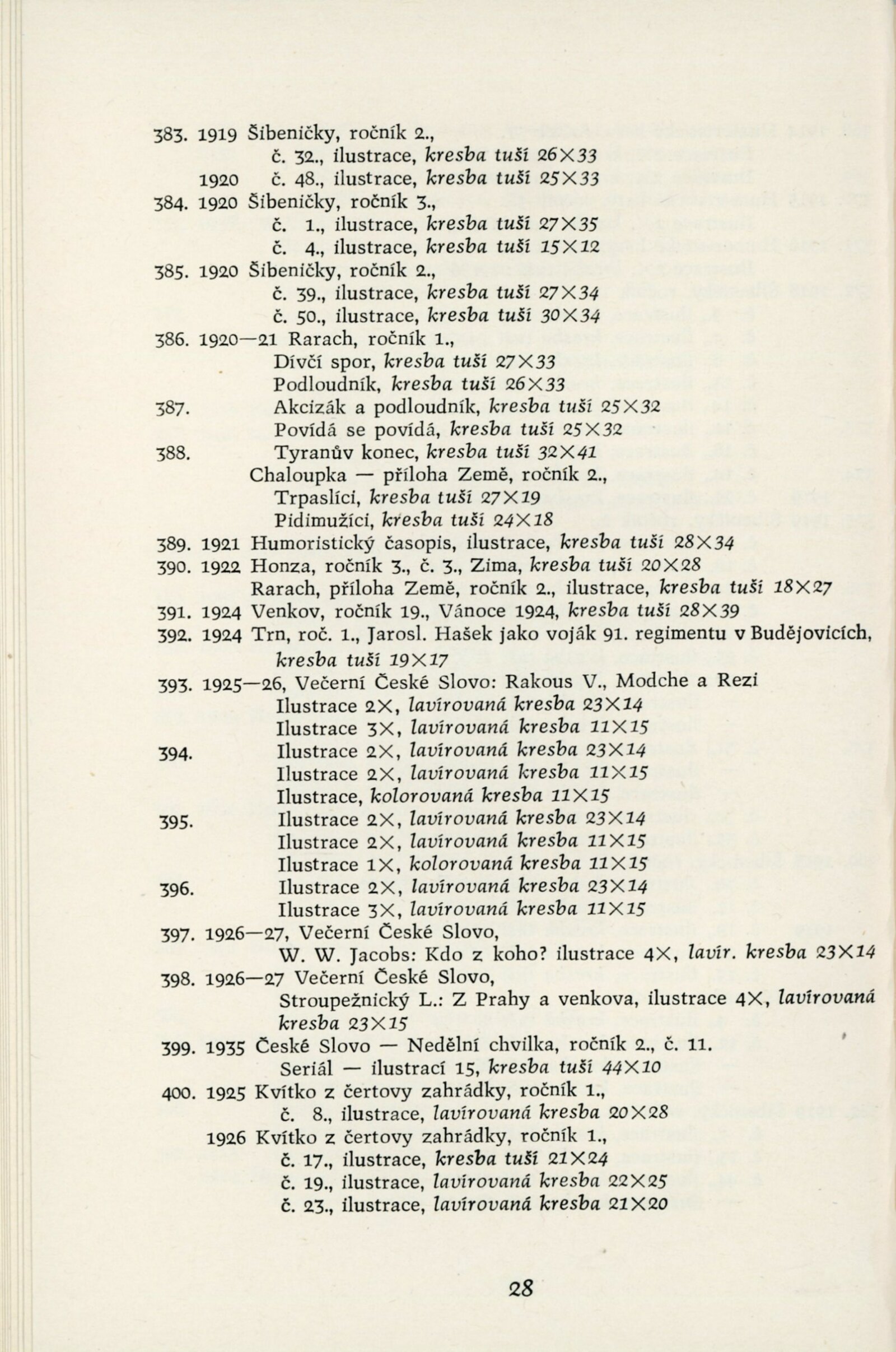 383. 1919 Šibeničky, ročník 2.,
č. 32., ilustrace, kresba tuší 26×33
1920 č. 48., ilustrace, kresba tuší 25×33
384. 1920 Šibeničky, ročník 3.,
č. 1., ilustrace, kresba tuší 27×35
č. 4., ilustrace, kresba tuší 15×12
385. 1920 Šibeničky, ročník 2.,
č. 39., ilustrace, kresba tuší 27×34
č. 50., ilustrace, kresba tuší 30×34
386. 1920—21 Rarach, ročník 1.,
Dívčí spor, kresba tuší 27×33
Podloudník, kresba tuší 26×33
387. Akcizák a podloudník, kresba tuší 25×32
Povídá se povídá, kresba tuší 25×32
388. Tyranův konec, kresba tuší 32×41
Chaloupka — příloha Země, ročník 2.,
Trpaslíci, kresba tuší 27×19
Pidimužíci, kresba tuší 24×18
389. 1921 Humoristický časopis, ilustrace, kresba tuší 28×34
390. 1922 Honza, ročník 3., č. 3., Zima, kresba tuší 20×28
Rarach, příloha Země, ročník 2., ilustrace, kresba tuší 18×27
391. 1924 Venkov, ročník 19., Vánoce 1924, kresba tuší 28×39
392. 1924 Trn, roč. 1., Jarosl. Hašek jako voják 91. regimentu v Budějovicích, kresba tuší 19×17
393. 1925—26, Večerní České Slovo: Rakous V., Modche a Rezi
Ilustrace 2×, lavírovaná kresba 23×14
Ilustrace 3×, lavírovaná kresba 11×15
394. Ilustrace 2×, lavírovaná kresba 23×14
Ilustrace 2×, lavírovaná kresba 11×15
Ilustrace, kolorovaná kresba 11×15
395. Ilustrace 2×, lavírovaná kresba 23×14
Ilustrace 2×, lavírovaná kresba 11×15
Ilustrace 1×, kolorovaná kresba 11×15
396. Ilustrace 2×, lavírovaná kresba 23×14
Ilustrace 3×, lavírovaná kresba 11×15
397. 1926—27, Večerní České Slovo,
W. W. Jacobs: Kdo z koho? ilustrace 4×, lavír. kresba 23×14
398. 1926—27 Večerní České Slovo,
Stroupežnický L.: Z Prahy a venkova, ilustrace 4×, lavírovaná kresba 23×15
399. 1935 České Slovo — Nedělní chvilka, ročník 2., č. 11.
Seriál — ilustrací 15, kresba tuší 44×10
400. 1925 Kvítko z čertovy zahrádky, ročník 1.,
č. 8., ilustrace, lavírovaná kresba 20×28
1926 Kvítko z čertovy zahrádky, ročník 1.,
č. 17., ilustrace, kresba tuší 21×24
č. 19., ilustrace, lavírovaná kresba 22×25
č. 23., ilustrace, lavírovaná kresba 21×20

28